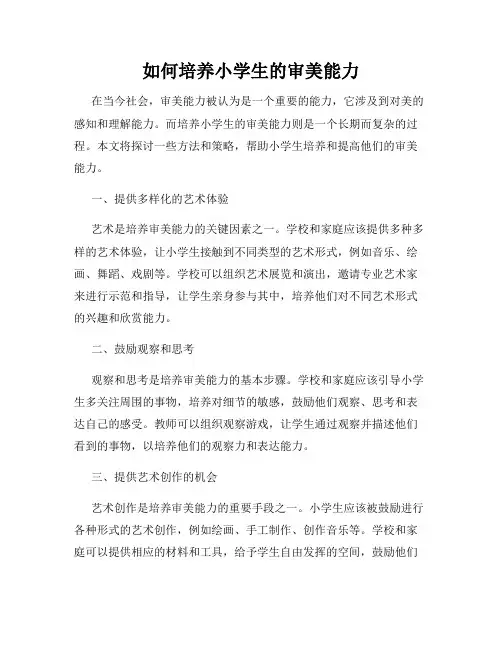 如何培养小学生的审美能力

在当今社会，审美能力被认为是一个重要的能力，它涉及到对美的感知和理解能力。而培养小学生的审美能力则是一个长期而复杂的过程。本文将探讨一些方法和策略，帮助小学生培养和提高他们的审美能力。

一、提供多样化的艺术体验

艺术是培养审美能力的关键因素之一。学校和家庭应该提供多种多样的艺术体验，让小学生接触到不同类型的艺术形式，例如音乐、绘画、舞蹈、戏剧等。学校可以组织艺术展览和演出，邀请专业艺术家来进行示范和指导，让学生亲身参与其中，培养他们对不同艺术形式的兴趣和欣赏能力。

二、鼓励观察和思考

观察和思考是培养审美能力的基本步骤。学校和家庭应该引导小学生多关注周围的事物，培养对细节的敏感，鼓励他们观察、思考和表达自己的感受。教师可以组织观察游戏，让学生通过观察并描述他们看到的事物，以培养他们的观察力和表达能力。

三、提供艺术创作的机会

艺术创作是培养审美能力的重要手段之一。小学生应该被鼓励进行各种形式的艺术创作，例如绘画、手工制作、创作音乐等。学校和家庭可以提供相应的材料和工具，给予学生自由发挥的空间，鼓励他们